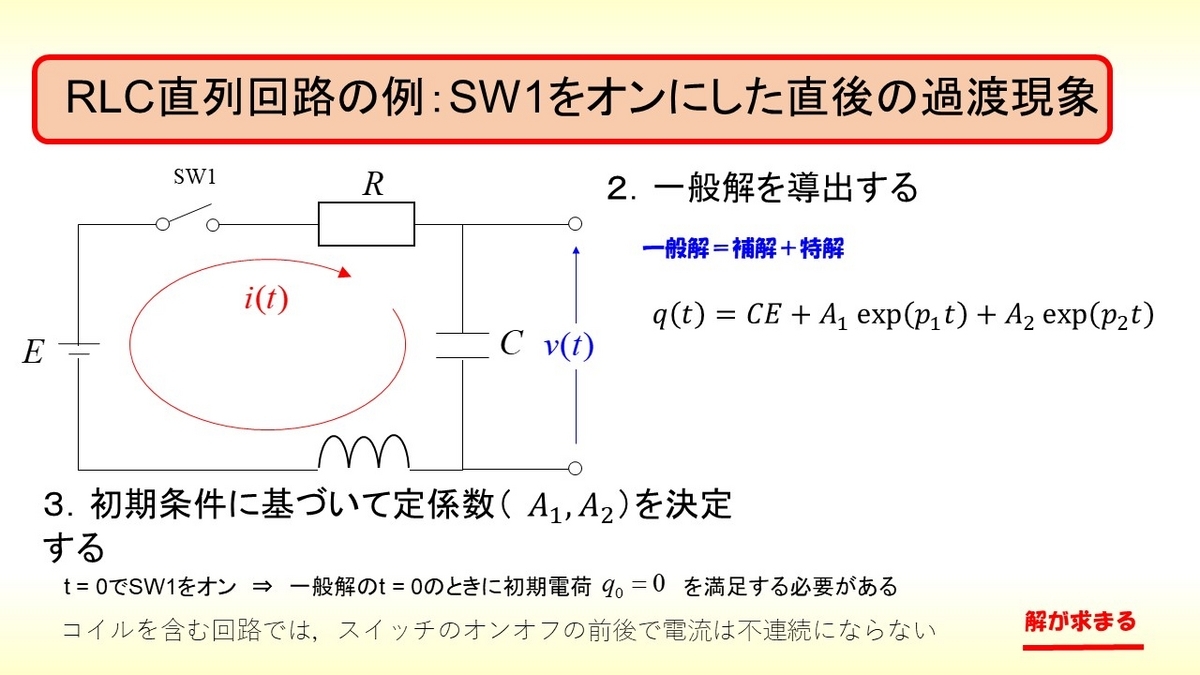 RLC直列回路の例:SW1をオンにした直後の過渡現象

SW1

$R$

$i(t)$

$E$

$C$

$v(t)$

2.一般解を導出する

一般解＝補解＋特解

$q(t) = CE + A_1 \exp(p_1 t) + A_2 \exp(p_2 t)$

3.初期条件に基づいて定係数($A_1, A_2$)を決定する

t = 0でSW1をオン ⇒ 一般解のt = 0のときに初期電荷 $q_0 = 0$ を満足する必要がある

コイルを含む回路では，スイッチのオンオフの前後で電流は不連続にならない

解が求まる